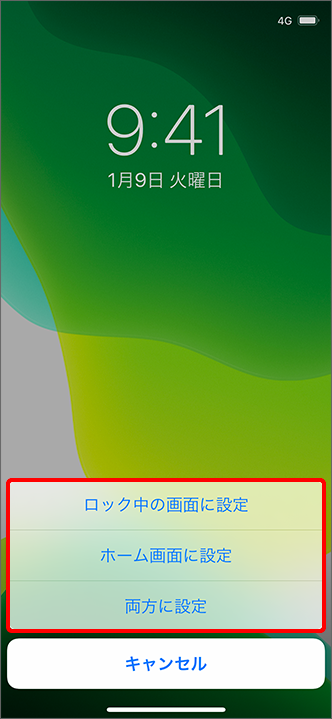 4G

9:41

1月9日 火曜日

ロック中の画面に設定

ホーム画面に設定

両方に設定

キャンセル